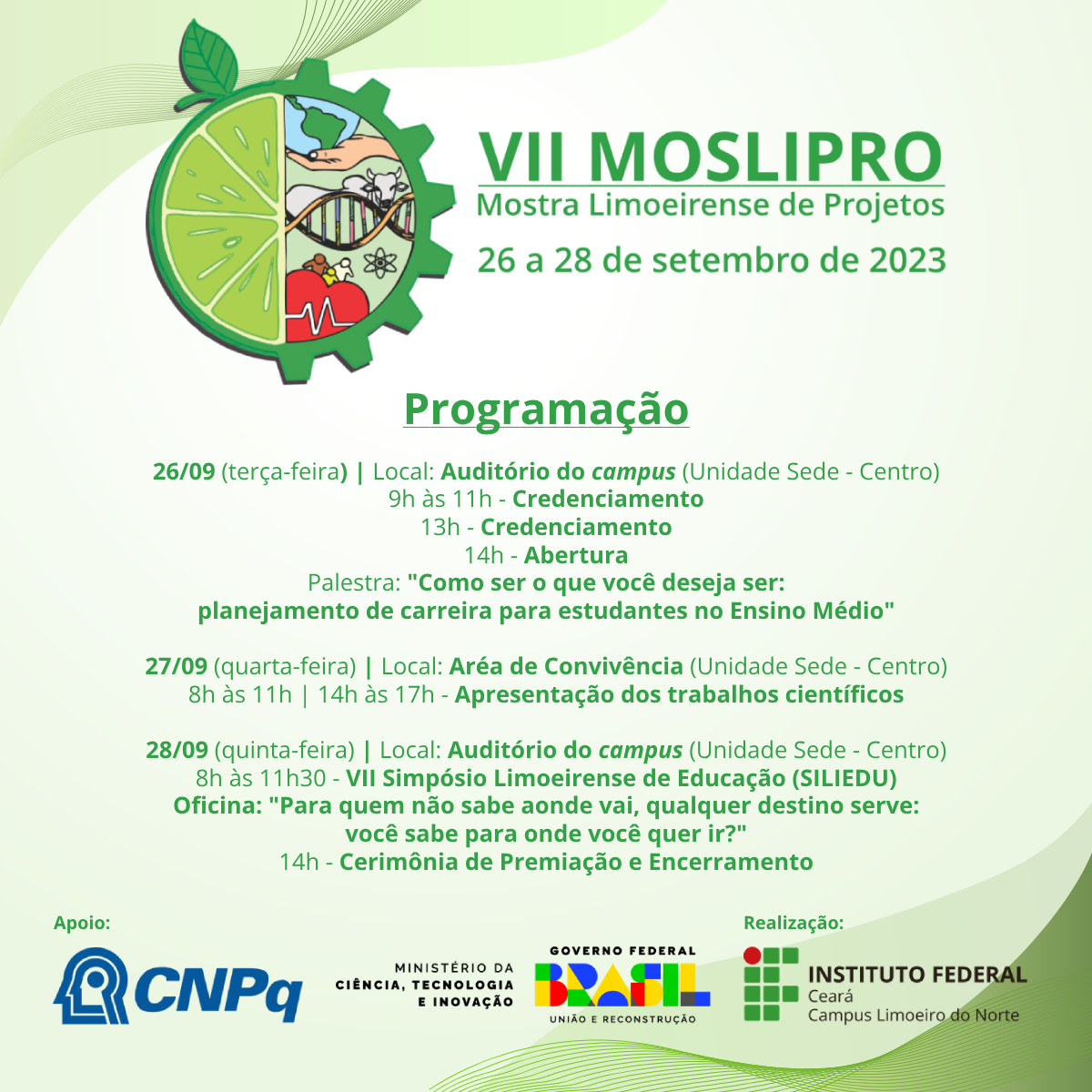 VII MOSLIPRO
Mostra Limoeirense de Projetos
26 a 28 de setembro de 2023

Programação

26/09 (terça-feira) | Local: Auditório do campus (Unidade Sede - Centro)
9h às 11h - Credenciamento
13h - Credenciamento
14h - Abertura
Palestra: "Como ser o que você deseja ser:
planejamento de carreira para estudantes no Ensino Médio"

27/09 (quarta-feira) | Local: Aréa de Convivência (Unidade Sede - Centro)
8h às 11h | 14h às 17h - Apresentação dos trabalhos científicos

28/09 (quinta-feira) | Local: Auditório do campus (Unidade Sede - Centro)
8h às 11h30 - VII Simpósio Limoeirense de Educação (SILIEDU)
Oficina: "Para quem não sabe aonde vai, qualquer destino serve:
você sabe para onde você quer ir?"
14h - Cerimônia de Premiação e Encerramento

Apoio:
CNPq
MINISTÉRIO DA
CIÊNCIA, TECNOLOGIA
E INOVAÇÃO
GOVERNO FEDERAL
BRASIL
UNIÃO E RECONSTRUÇÃO

Realização:
INSTITUTO FEDERAL
Ceará
Campus Limoeiro do Norte